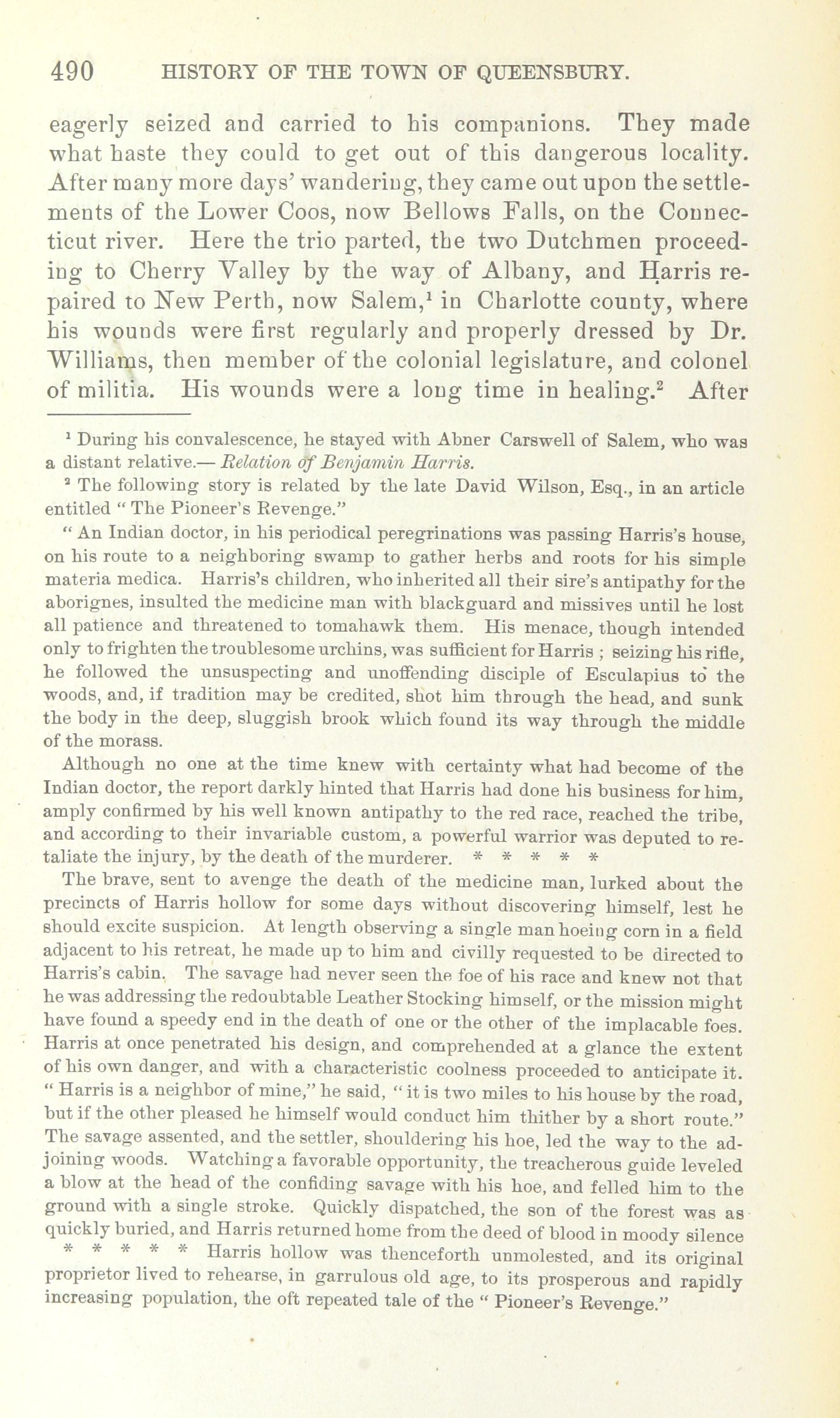 490 HISTORY OF THE TOWN OF QUEENSBURY.

eagerly seized and carried to his companions. They made what haste they could to get out of this dangerous locality. After many more days' wandering, they came out upon the settlements of the Lower Coos, now Bellows Falls, on the Connecticut river. Here the trio parted, the two Dutchmen proceeding to Cherry Valley by the way of Albany, and Harris repaired to New Perth, now Salem,$^1$ in Charlotte county, where his wounds were first regularly and properly dressed by Dr. Williams, then member of the colonial legislature, and colonel of militia. His wounds were a long time in healing.$^2$ After

$^1$ During his convalescence, he stayed with Abner Carswell of Salem, who was a distant relative.— Relation of Benjamin Harris.

$^2$ The following story is related by the late David Wilson, Esq., in an article entitled " The Pioneer's Revenge."

" An Indian doctor, in his periodical peregrinations was passing Harris's house, on his route to a neighboring swamp to gather herbs and roots for his simple materia medica. Harris's children, who inherited all their sire's antipathy for the aborignes, insulted the medicine man with blackguard and missives until he lost all patience and threatened to tomahawk them. His menace, though intended only to frighten the troublesome urchins, was sufficient for Harris ; seizing his rifle, he followed the unsuspecting and unoffending disciple of Esculapius to the woods, and, if tradition may be credited, shot him through the head, and sunk the body in the deep, sluggish brook which found its way through the middle of the morass.

Although no one at the time knew with certainty what had become of the Indian doctor, the report darkly hinted that Harris had done his business for him, amply confirmed by his well known antipathy to the red race, reached the tribe, and according to their invariable custom, a powerful warrior was deputed to retaliate the injury, by the death of the murderer. * * * * *

The brave, sent to avenge the death of the medicine man, lurked about the precincts of Harris hollow for some days without discovering himself, lest he should excite suspicion. At length observing a single man hoeing corn in a field adjacent to his retreat, he made up to him and civilly requested to be directed to Harris's cabin. The savage had never seen the foe of his race and knew not that he was addressing the redoubtable Leather Stocking himself, or the mission might have found a speedy end in the death of one or the other of the implacable foes. Harris at once penetrated his design, and comprehended at a glance the extent of his own danger, and with a characteristic coolness proceeded to anticipate it. " Harris is a neighbor of mine," he said, " it is two miles to his house by the road, but if the other pleased he himself would conduct him thither by a short route." The savage assented, and the settler, shouldering his hoe, led the way to the adjoining woods. Watching a favorable opportunity, the treacherous guide leveled a blow at the head of the confiding savage with his hoe, and felled him to the ground with a single stroke. Quickly dispatched, the son of the forest was as quickly buried, and Harris returned home from the deed of blood in moody silence * * * * * Harris hollow was thenceforth unmolested, and its original proprietor lived to rehearse, in garrulous old age, to its prosperous and rapidly increasing population, the oft repeated tale of the " Pioneer's Revenge."